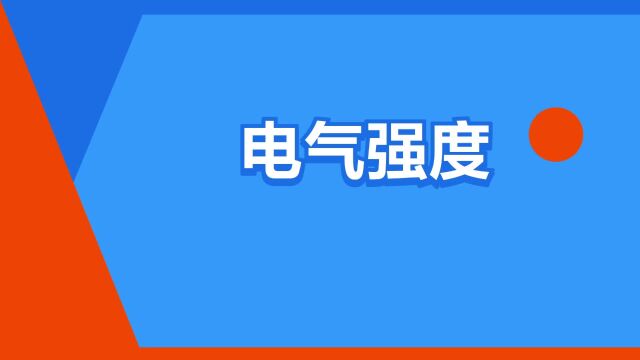 电气强度